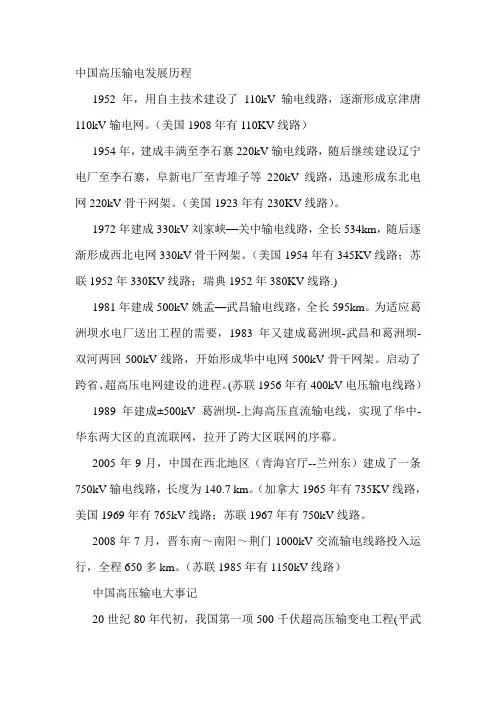 中国高压输电发展历程

1952 年，用自主技术建设了 110kV 输电线路，逐渐形成京津唐 110kV 输电网。（美国 1908 年有 110KV 线路）

1954 年，建成丰满至李石寨 220kV 输电线路，随后继续建设辽宁电厂至李石寨，阜新电厂至青堆子等 220kV 线路，迅速形成东北电网 220kV 骨干网架。（美国 1923 年有 230KV 线路）。

1972 年建成 330kV 刘家峡—关中输电线路，全长 534km，随后逐渐形成西北电网 330kV 骨干网架。（美国 1954 年有 345KV 线路；苏联 1952 年 330KV 线路；瑞典 1952 年 380KV 线路.)

1981 年建成 500kV 姚孟—武昌输电线路，全长 595km。为适应葛洲坝水电厂送出工程的需要，1983 年又建成葛洲坝-武昌和葛洲坝-双河两回 500kV 线路，开始形成华中电网 500kV 骨干网架。启动了跨省、超高压电网建设的进程。(苏联 1956 年有 400kV 电压输电线路)

1989 年建成±500kV 葛洲坝-上海高压直流输电线，实现了华中-华东两大区的直流联网，拉开了跨大区联网的序幕。

2005 年 9 月，中国在西北地区（青海官厅--兰州东）建成了一条 750kV 输电线路，长度为 140.7 km。（加拿大 1965 年有 735KV 线路，美国 1969 年有 765kV 线路；苏联 1967 年有 750kV 线路。

2008 年 7 月，晋东南～南阳～荆门 1000kV 交流输电线路投入运行，全程 650 多 km。（苏联 1985 年有 1150kV 线路）

中国高压输电大事记

20 世纪 80 年代初，我国第一项 500 千伏超高压输变电工程(平武